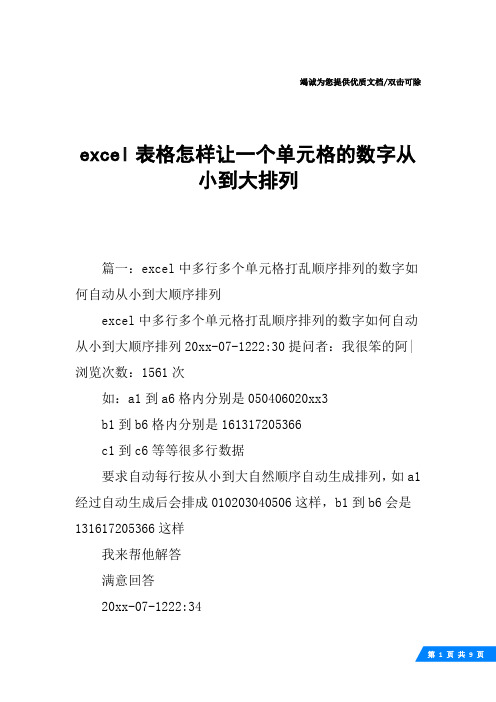 竭诚为您提供优质文档/双击可除

excel 表格怎样让一个单元格的数字从小到大排列

篇一：excel 中多行多个单元格打乱顺序排列的数字如何自动从小到大顺序排列

excel 中多行多个单元格打乱顺序排列的数字如何自动从小到大顺序排列 20xx-07-1222:30 提问者：我很笨的阿|浏览次数：1561 次

如：a1 到 a6 格内分别是 050406020xx3

b1 到 b6 格内分别是 161317205366

c1 到 c6 等等很多行数据

要求自动每行按从小到大自然顺序自动生成排列，如 a1 经过自动生成后会排成 010203040506 这样，b1 到 b6 会是 131617205366 这样

我来帮他解答

满意回答

20xx-07-1222:34

第 1 页 共 9 页